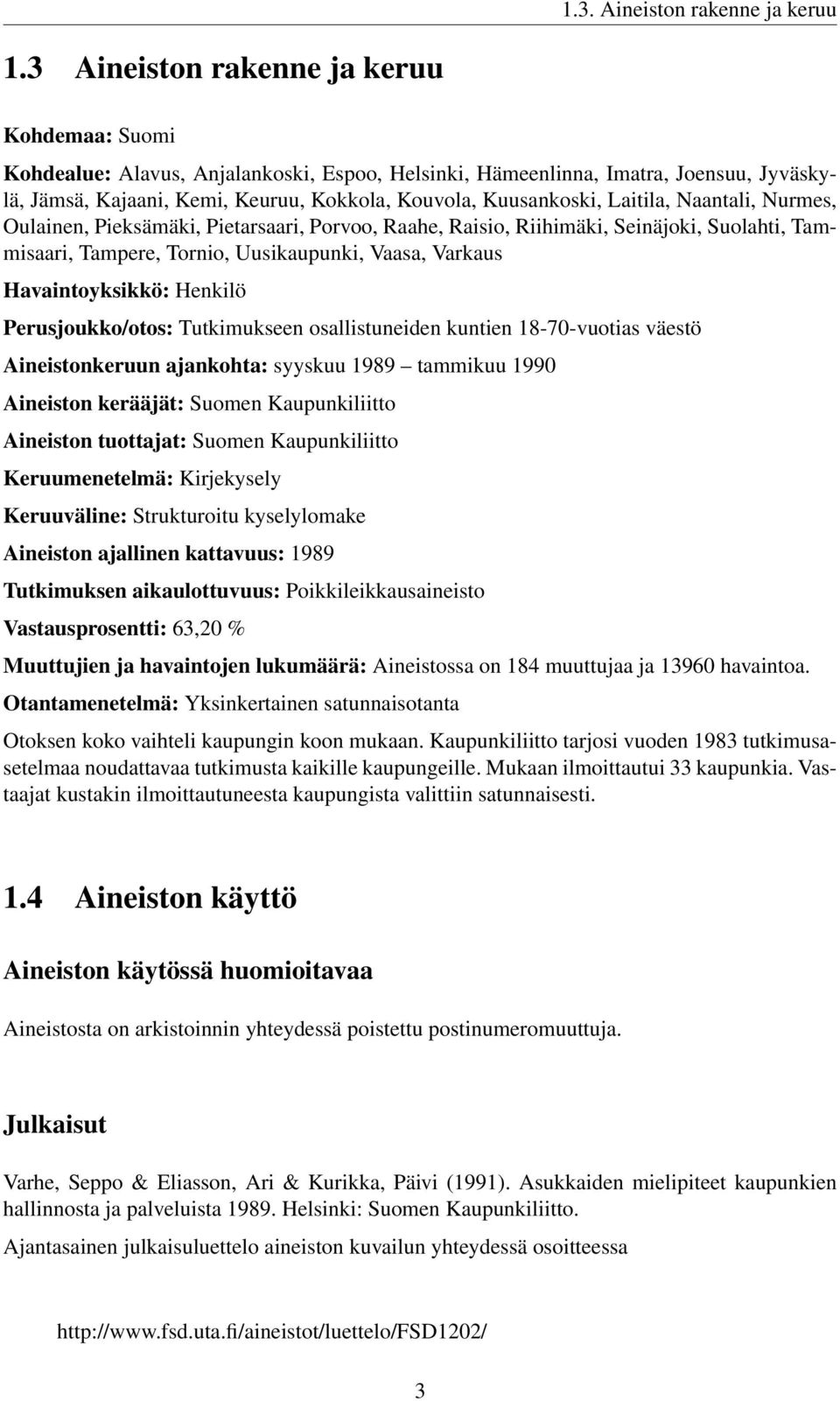 1.3. Aineiston rakenne ja keruu

1.3 Aineiston rakenne ja keruu

Kohdemaa: Suomi

Kohdealue: Alavus, Anjalankoski, Espoo, Helsinki, Hämeenlinna, Imatra, Joensuu, Jyväskylä, Jämsä, Kajaani, Kemi, Keuruu, Kokkola, Kouvola, Kuusankoski, Laitila, Naantali, Nurmes, Oulainen, Pieksämäki, Pietarsaari, Porvoo, Raahe, Raisio, Riihimäki, Seinäjoki, Suolahti, Tammisaari, Tampere, Tornio, Uusikaupunki, Vaasa, Varkaus

Havaintoyksikkö: Henkilö

Perusjoukko/otos: Tutkimukseen osallistuneiden kuntien 18-70-vuotias väestö

Aineistonkeruun ajankohta: syyskuu 1989 – tammikuu 1990

Aineiston kerääjät: Suomen Kaupunkiliitto

Aineiston tuottajat: Suomen Kaupunkiliitto

Keruumenetelmä: Kirjekysely

Keruuväline: Strukturoitu kyselylomake

Aineiston ajallinen kattavuus: 1989

Tutkimuksen aikaulottuvuus: Poikkileikkausaineisto

Vastausprosentti: 63,20 %

Muuttujien ja havaintojen lukumäärä: Aineistossa on 184 muuttujaa ja 13960 havaintoa.

Otantamenetelmä: Yksinkertainen satunnaisotanta

Otoksen koko vaihteli kaupungin koon mukaan. Kaupunkiliitto tarjosi vuoden 1983 tutkimusasetelmaa noudattavaa tutkimusta kaikille kaupungeille. Mukaan ilmoittautui 33 kaupunkia. Vastaajat kustakin ilmoittautuneesta kaupungista valittiin satunnaisesti.

1.4 Aineiston käyttö

Aineiston käytössä huomioitavaa

Aineistosta on arkistoinnin yhteydessä poistettu postinumeromuuttuja.

Julkaisut

Varhe, Seppo & Eliasson, Ari & Kurikka, Päivi (1991). Asukkaiden mielipiteet kaupunkien hallinnosta ja palveluista 1989. Helsinki: Suomen Kaupunkiliitto.

Ajantasainen julkaisuluettelo aineiston kuvailun yhteydessä osoitteessa

http://www.fsd.uta.fi/aineistot/luettelo/FSD1202/

3